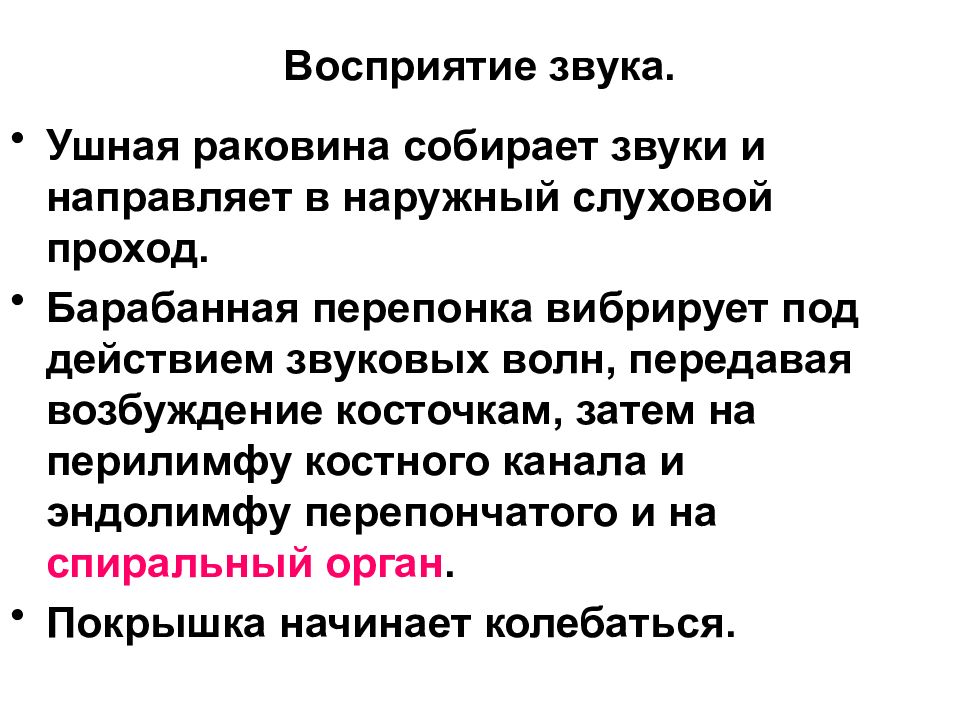 Восприятие звука.

• Ушная раковина собирает звуки и направляет в наружный слуховой проход.

• Барабанная перепонка вибрирует под действием звуковых волн, передавая возбуждение косточкам, затем на перилимфу костного канала и эндолимфу перепончатого и на спиральный орган.

• Покрышка начинает колебаться.